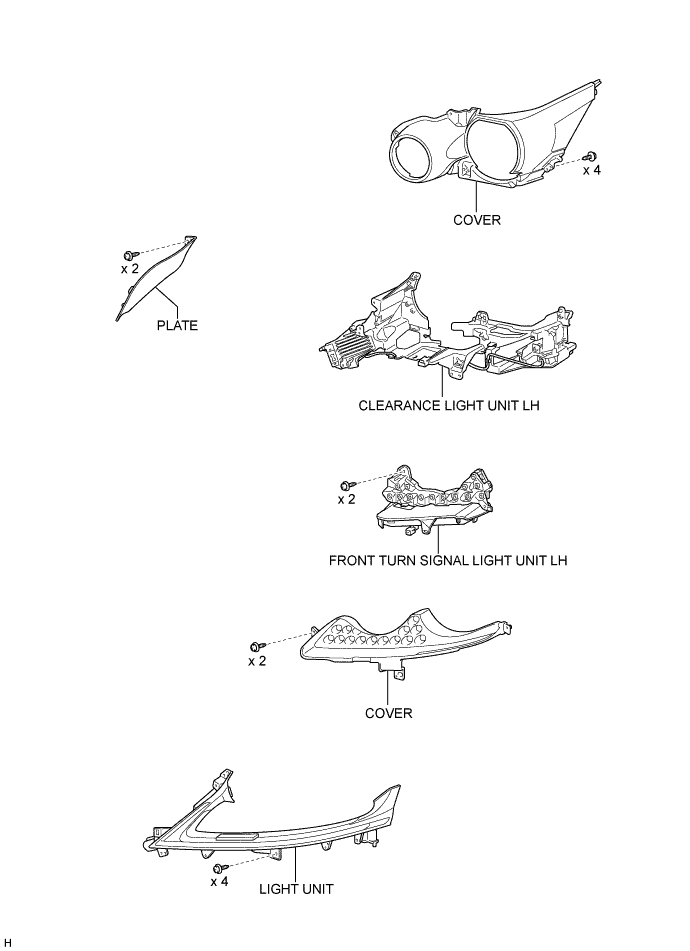 x 4
COVER

x 2
PLATE

CLEARANCE LIGHT UNIT LH

x 2
FRONT TURN SIGNAL LIGHT UNIT LH

x 2
COVER

x 4
LIGHT UNIT

H